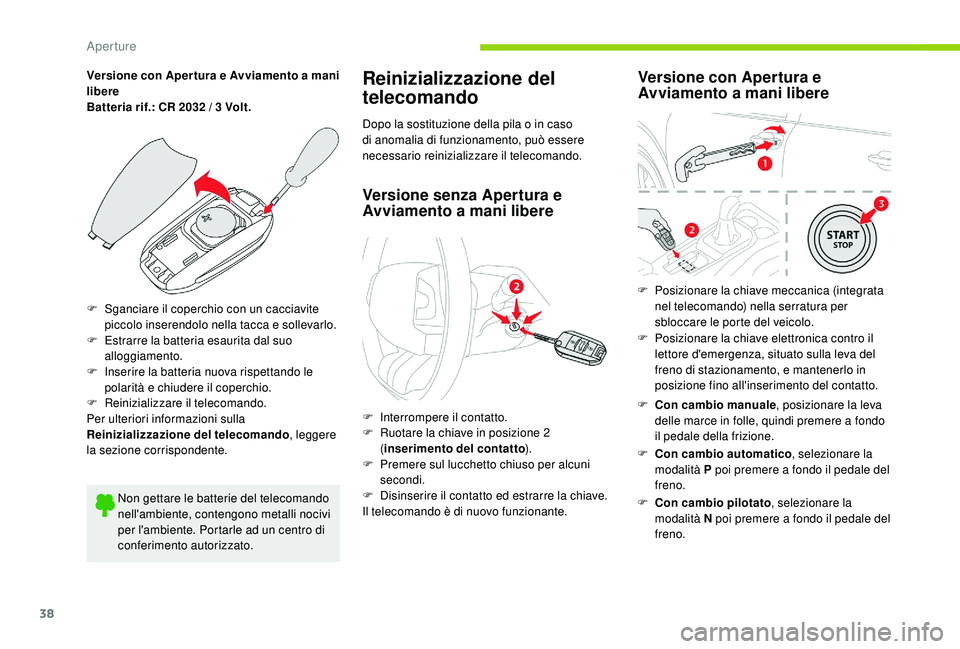 Aperture

Versione con Apertura e Avviamento a mani libere
Batteria rif.: CR 2032 / 3 Volt.

F Sganciare il coperchio con un cacciavite piccolo inserendolo nella tacca e sollevarlo.
F Estrarre la batteria esaurita dal suo alloggiamento.
F Inserire la batteria nuova rispettando le polarità e chiudere il coperchio.
F Reinizializzare il telecomando.
Per ulteriori informazioni sulla Reinizializzazione del telecomando, leggere la sezione corrispondente.

Non gettare le batterie del telecomando nell'ambiente, contengono metalli nocivi per l'ambiente. Portarle ad un centro di conferimento autorizzato.

Reinizializzazione del telecomando

Dopo la sostituzione della pila o in caso di anomalia di funzionamento, può essere necessario reinizializzare il telecomando.

Versione senza Apertura e Avviamento a mani libere

2

F Interrompere il contatto.
F Ruotare la chiave in posizione 2 (inserimento del contatto).
F Premere sul lucchetto chiuso per alcuni secondi.
F Disinserire il contatto ed estrarre la chiave.
Il telecomando è di nuovo funzionante.

Versione con Apertura e Avviamento a mani libere

1
2
3
START STOP

F Posizionare la chiave meccanica (integrata nel telecomando) nella serratura per sbloccare le porte del veicolo.
F Posizionare la chiave elettronica contro il lettore d'emergenza, situato sulla leva del freno di stazionamento, e mantenerlo in posizione fino all'inserimento del contatto.
F Con cambio manuale, posizionare la leva delle marce in folle, quindi premere a fondo il pedale della frizione.
F Con cambio automatico, selezionare la modalità P poi premere a fondo il pedale del freno.
F Con cambio pilotato, selezionare la modalità N poi premere a fondo il pedale del freno.

38

carmanualsonline.info